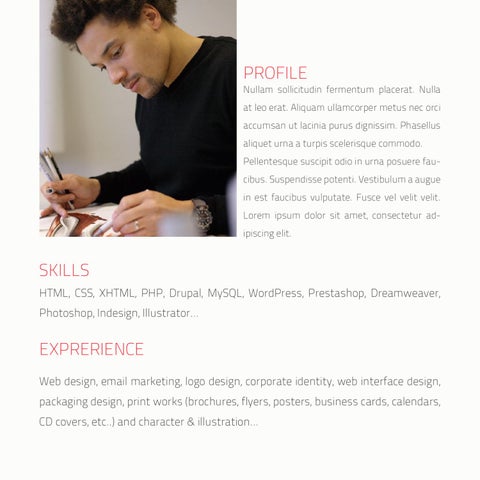 PROFILE

Nullam sollicitudin fermentum placerat. Nulla at leo erat. Aliquam ullamcorper metus nec orci accumsan ut lacinia purus dignissim. Phasellus aliquet urna a turpis scelerisque commodo. Pellentesque suscipit odio in urna posuere faucibus. Suspendisse potenti. Vestibulum a augue in est faucibus vulputate. Fusce vel velit velit. Lorem ipsum dolor sit amet, consectetur adipiscing elit.

SKILLS

HTML, CSS, XHTML, PHP, Drupal, MySQL, WordPress, Prestashop, Dreamweaver, Photoshop, Indesign, Illustrator...

EXPRERIENCE

Web design, email marketing, logo design, corporate identity, web interface design, packaging design, print works (brochures, flyers, posters, business cards, calendars, CD covers, etc..) and character & illustration...